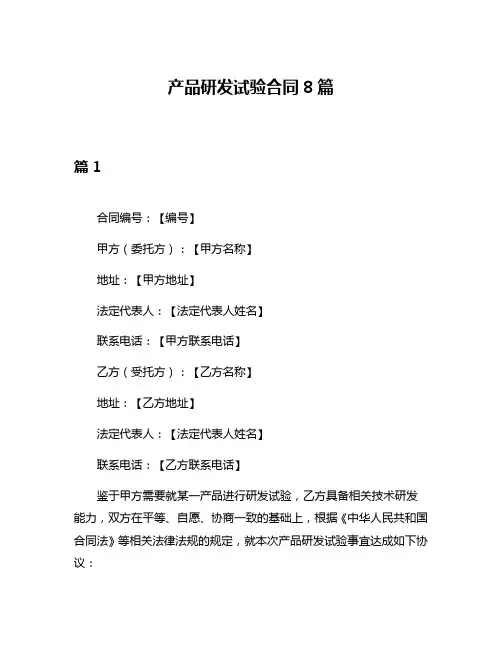 产品研发试验合同 8 篇

篇 1

合同编号：【编号】

甲方（委托方）：【甲方名称】

地址：【甲方地址】

法定代表人：【法定代表人姓名】

联系电话：【甲方联系电话】

乙方（受托方）：【乙方名称】

地址：【乙方地址】

法定代表人：【法定代表人姓名】

联系电话：【乙方联系电话】

鉴于甲方需要就某一产品进行研发试验，乙方具备相关技术研发能力，双方在平等、自愿、协商一致的基础上，根据《中华人民共和国合同法》等相关法律法规的规定，就本次产品研发试验事宜达成如下协议：